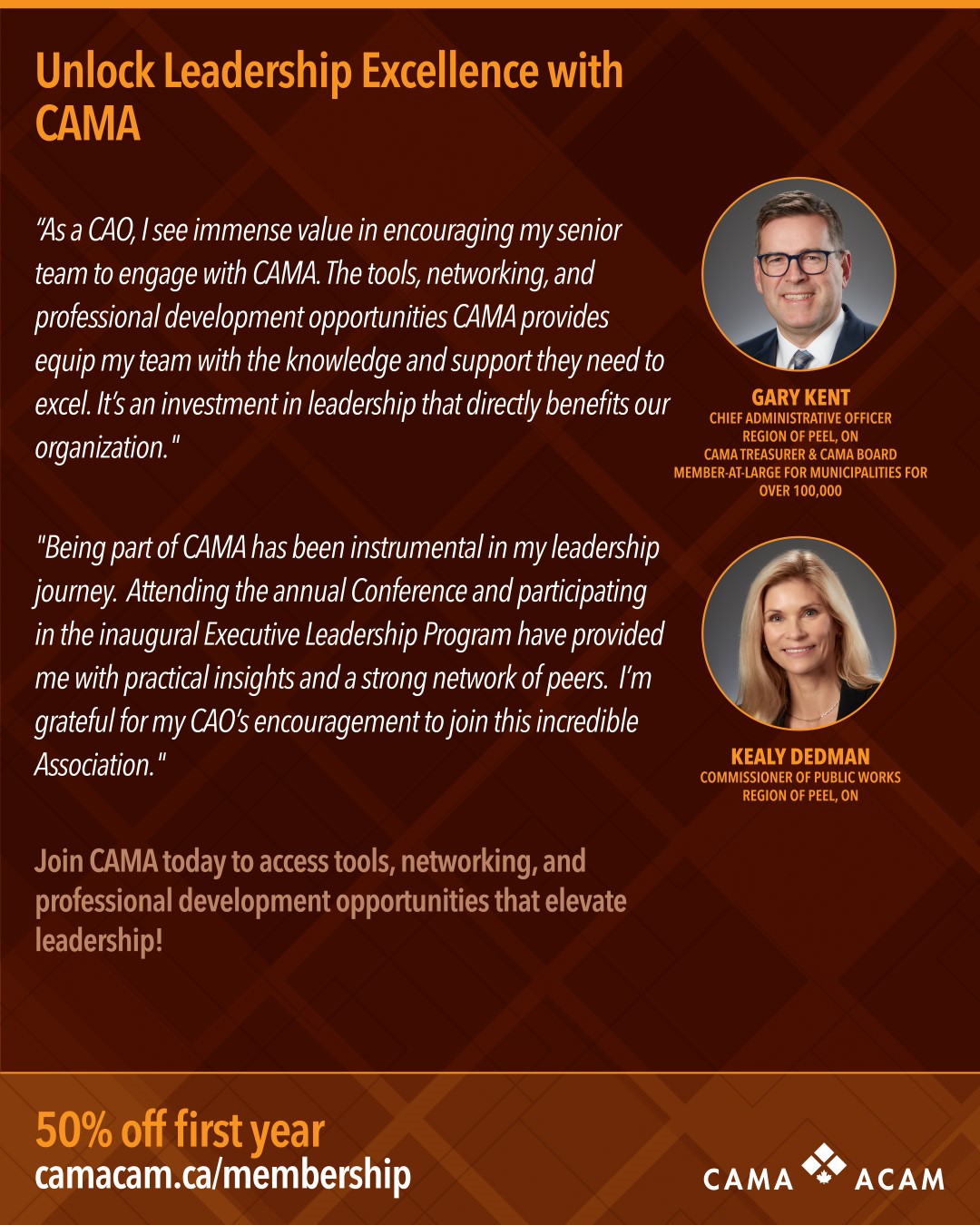 Unlock Leadership Excellence with CAMA

"As a CAO, I see immense value in encouraging my senior team to engage with CAMA. The tools, networking, and professional development opportunities CAMA provides equip my team with the knowledge and support they need to excel. It's an investment in leadership that directly benefits our organization."

GARY KENT
CHIEF ADMINISTRATIVE OFFICER
REGION OF PEEL, ON
CAMA TREASURER & CAMA BOARD MEMBER-AT-LARGE FOR MUNICIPALITIES FOR OVER 100,000

"Being part of CAMA has been instrumental in my leadership journey. Attending the annual Conference and participating in the inaugural Executive Leadership Program have provided me with practical insights and a strong network of peers. I'm grateful for my CAO's encouragement to join this incredible Association."

KEALY DEDMAN
COMMISSIONER OF PUBLIC WORKS
REGION OF PEEL, ON

Join CAMA today to access tools, networking, and professional development opportunities that elevate leadership!

50% off first year
camacam.ca/membership

CAMA ACAM